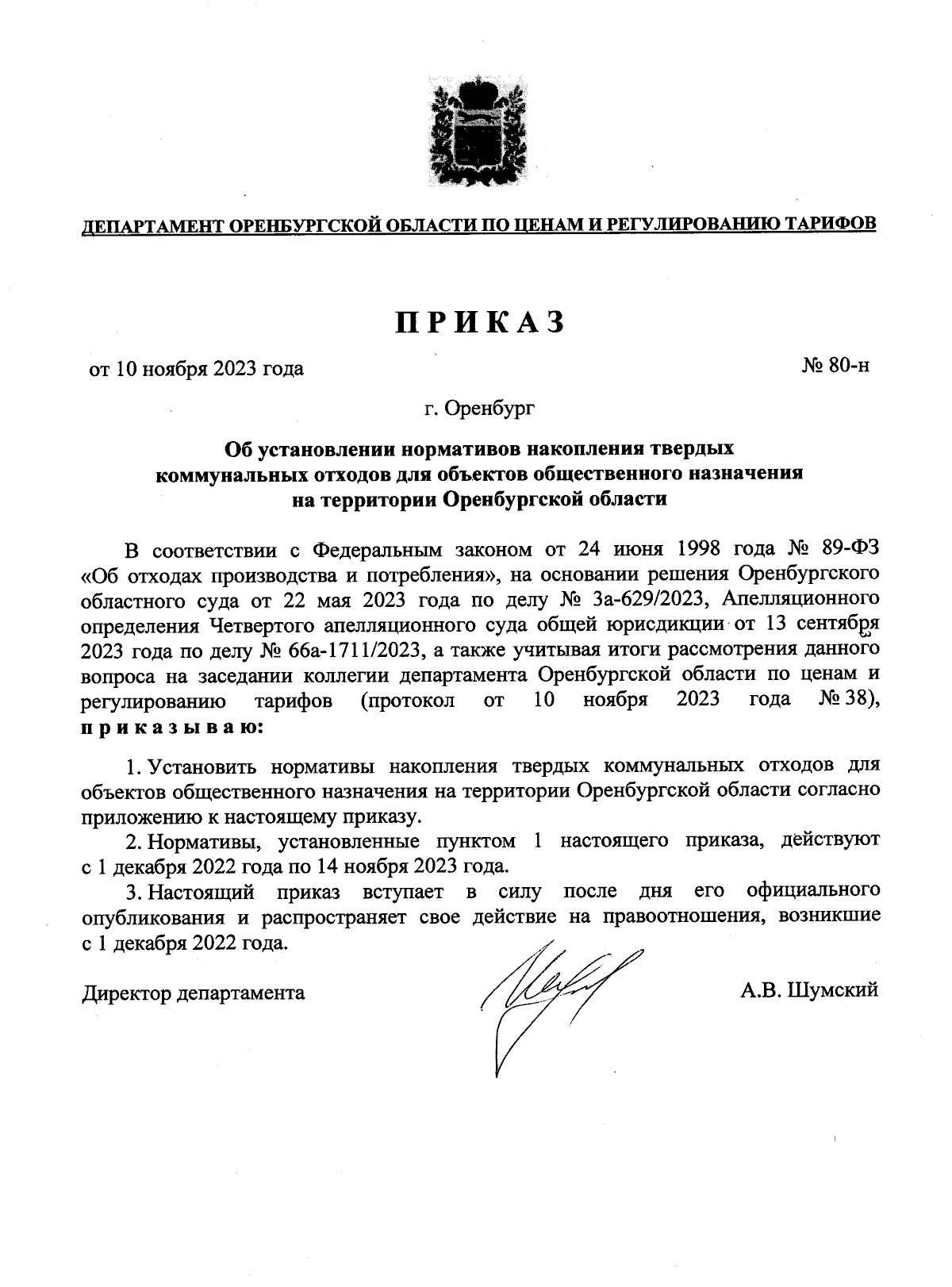 ДЕПАРТАМЕНТ ОРЕНБУРГСКОЙ ОБЛАСТИ ПО ЦЕНАМ И РЕГУЛИРОВАНИЮ ТАРИФОВ

ПРИКАЗ

от 10 ноября 2023 года

№ 80-н

г. Оренбург

Об установлении нормативов накопления твердых коммунальных отходов для объектов общественного назначения на территории Оренбургской области

В соответствии с Федеральным законом от 24 июня 1998 года № 89-ФЗ «Об отходах производства и потребления», на основании решения Оренбургского областного суда от 22 мая 2023 года по делу № 3а-629/2023, Апелляционного определения Четвертого апелляционного суда общей юрисдикции от 13 сентября 2023 года по делу № 66а-1711/2023, а также учитывая итоги рассмотрения данного вопроса на заседании коллегии департамента Оренбургской области по ценам и регулированию тарифов (протокол от 10 ноября 2023 года № 38), приказываю:

1. Установить нормативы накопления твердых коммунальных отходов для объектов общественного назначения на территории Оренбургской области согласно приложению к настоящему приказу.

2. Нормативы, установленные пунктом 1 настоящего приказа, действуют с 1 декабря 2022 года по 14 ноября 2023 года.

3. Настоящий приказ вступает в силу после дня его официального опубликования и распространяет свое действие на правоотношения, возникшие с 1 декабря 2022 года.

Директор департамента

А.В. Шумский